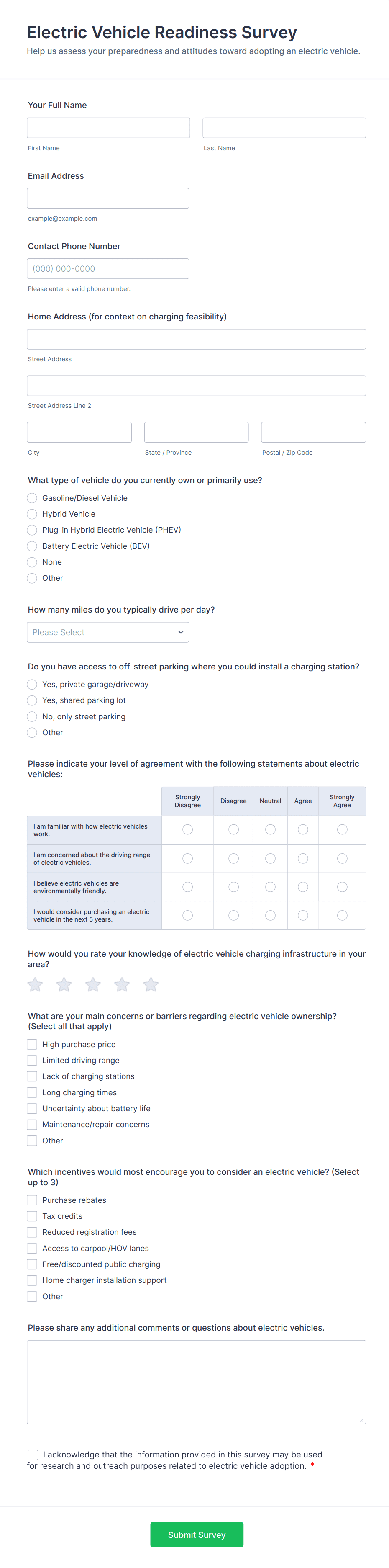 Electric Vehicle Readiness Survey

Help us assess your preparedness and attitudes toward adopting an electric vehicle.

Your Full Name

First Name

Last Name

Email Address

example@example.com

Contact Phone Number

(000) 000-0000

Please enter a valid phone number.

Home Address (for context on charging feasibility)

Street Address

Street Address Line 2

City

State / Province

Postal / Zip Code

What type of vehicle do you currently own or primarily use?

Gasoline/Diesel Vehicle

Hybrid Vehicle

Plug-in Hybrid Electric Vehicle (PHEV)

Battery Electric Vehicle (BEV)

None

Other

How many miles do you typically drive per day?

Please Select

Do you have access to off-street parking where you could install a charging station?

Yes, private garage/driveway

Yes, shared parking lot

No, only street parking

Other

Please indicate your level of agreement with the following statements about electric vehicles:

| | Strongly Disagree | Disagree | Neutral | Agree | Strongly Agree |
|---|---|---|---|---|---|
| I am familiar with how electric vehicles work. | | | | | |
| I am concerned about the driving range of electric vehicles. | | | | | |
| I believe electric vehicles are environmentally friendly. | | | | | |
| I would consider purchasing an electric vehicle in the next 5 years. | | | | | |

How would you rate your knowledge of electric vehicle charging infrastructure in your area?

What are your main concerns or barriers regarding electric vehicle ownership? (Select all that apply)

High purchase price

Limited driving range

Lack of charging stations

Long charging times

Uncertainty about battery life

Maintenance/repair concerns

Other

Which incentives would most encourage you to consider an electric vehicle? (Select up to 3)

Purchase rebates

Tax credits

Reduced registration fees

Access to carpool/HOV lanes

Free/discounted public charging

Home charger installation support

Other

Please share any additional comments or questions about electric vehicles.

I acknowledge that the information provided in this survey may be used for research and outreach purposes related to electric vehicle adoption. *

Submit Survey